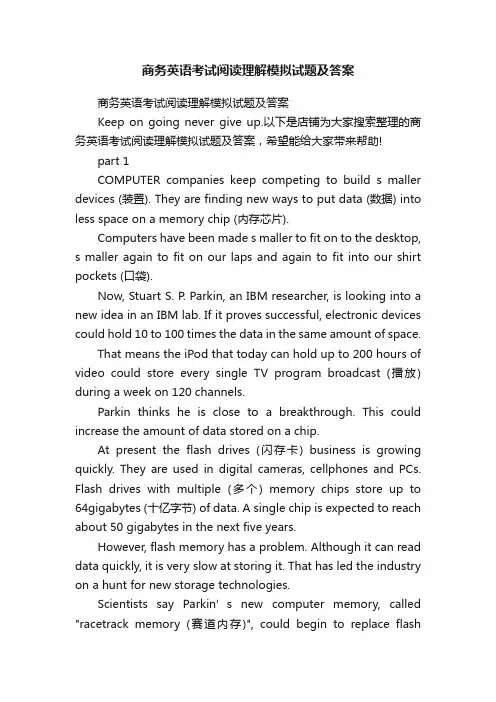 商务英语考试阅读理解模拟试题及答案

商务英语考试阅读理解模拟试题及答案

Keep on going never give up.以下是店铺为大家搜索整理的商务英语考试阅读理解模拟试题及答案，希望能给大家带来帮助!

part 1

COMPUTER companies keep competing to build s maller devices (装置). They are finding new ways to put data (数据) into less space on a memory chip (内存芯片).

Computers have been made s maller to fit on to the desktop, s maller again to fit on our laps and again to fit into our shirt pockets (口袋).

Now, Stuart S. P. Parkin, an IBM researcher, is looking into a new idea in an IBM lab. If it proves successful, electronic devices could hold 10 to 100 times the data in the same amount of space.

That means the iPod that today can hold up to 200 hours of video could store every single TV program broadcast (播放) during a week on 120 channels.

Parkin thinks he is close to a breakthrough. This could increase the amount of data stored on a chip.

At present the flash drives (闪存卡) business is growing quickly. They are used in digital cameras, cellphones and PCs. Flash drives with multiple (多个) memory chips store up to 64gigabytes (十亿字节) of data. A single chip is expected to reach about 50 gigabytes in the next five years.

However, flash memory has a problem. Although it can read data quickly, it is very slow at storing it. That has led the industry on a hunt for new storage technologies.

Scientists say Parkin' s new computer memory, called "racetrack memory (赛道内存)", could begin to replace flash